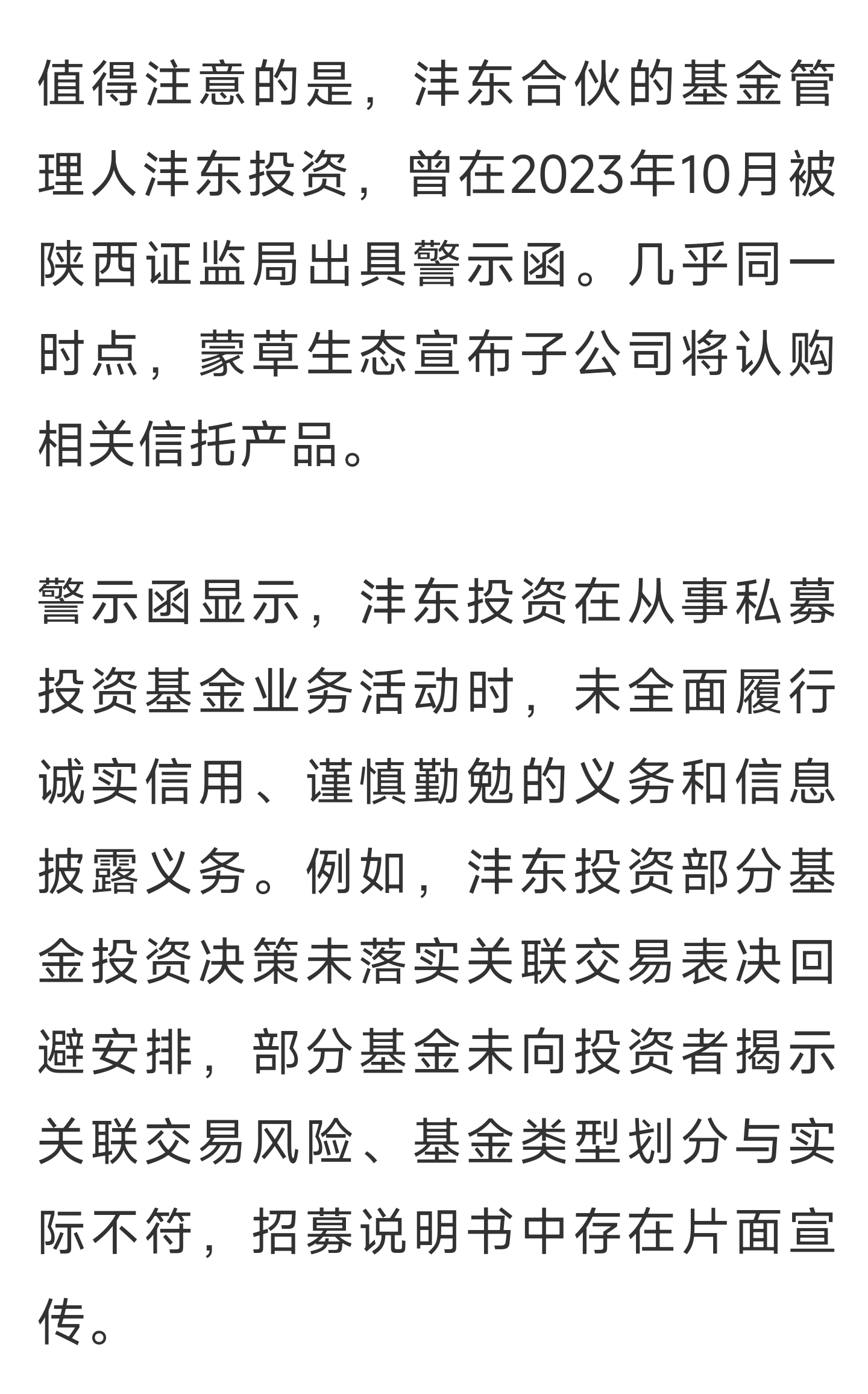 值得注意的是，沣东合伙的基金管理人沣东投资，曾在2023年10月被陕西证监局出具警示函。几乎同一时点，蒙草生态宣布子公司将认购相关信托产品。

警示函显示，沣东投资在从事私募投资基金业务活动时，未全面履行诚实信用、谨慎勤勉的义务和信息披露义务。例如，沣东投资部分基金投资决策未落实关联交易表决回避安排，部分基金未向投资者揭示关联交易风险、基金类型划分与实际不符，招募说明书中存在片面宣传。